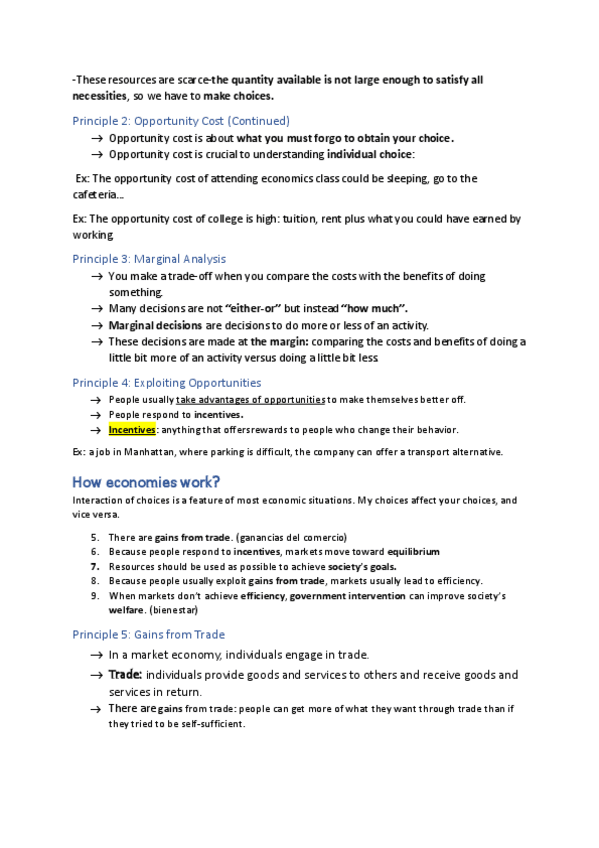 -These resources are scarce-the quantity available is not large enough to satisfy all necessities, so we have to make choices.

Principle 2: Opportunity Cost (Continued)

→ Opportunity cost is about what you must forgo to obtain your choice.
→ Opportunity cost is crucial to understanding individual choice:

Ex: The opportunity cost of attending economics class could be sleeping, go to the cafeteria...

Ex: The opportunity cost of college is high: tuition, rent plus what you could have earned by working.

Principle 3: Marginal Analysis

→ You make a trade-off when you compare the costs with the benefits of doing something.
→ Many decisions are not "either-or" but instead "how much".
→ Marginal decisions are decisions to do more or less of an activity.
→ These decisions are made at the margin: comparing the costs and benefits of doing a little bit more of an activity versus doing a little bit less.

Principle 4: Exploiting Opportunities

→ People usually take advantages of opportunities to make themselves better off.
→ People respond to incentives.
→ Incentives: anything that offers rewards to people who change their behavior.

Ex: a job in Manhattan, where parking is difficult, the company can offer a transport alternative.

How economies work?

Interaction of choices is a feature of most economic situations. My choices affect your choices, and vice versa.

5. There are gains from trade. (ganancias del comercio)
6. Because people respond to incentives, markets move toward equilibrium
7. Resources should be used as possible to achieve society's goals.
8. Because people usually exploit gains from trade, markets usually lead to efficiency.
9. When markets don't achieve efficiency, government intervention can improve society's welfare. (bienestar)

Principle 5: Gains from Trade

→ In a market economy, individuals engage in trade.
→ Trade: individuals provide goods and services to others and receive goods and services in return.
→ There are gains from trade: people can get more of what they want through trade than if they tried to be self-sufficient.